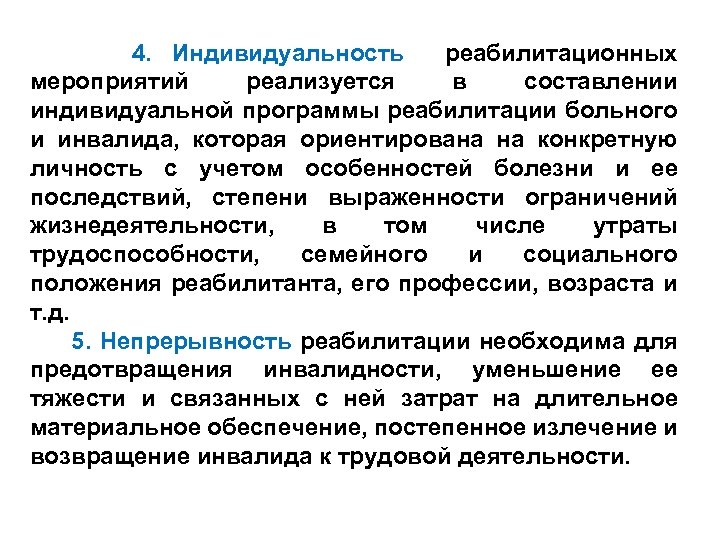 4. Индивидуальность реабилитационных мероприятий реализуется в составлении индивидуальной программы реабилитации больного и инвалида, которая ориентирована на конкретную личность с учетом особенностей болезни и ее последствий, степени выраженности ограничений жизнедеятельности, в том числе утраты трудоспособности, семейного и социального положения реабилитанта, его профессии, возраста и т.д.

5. Непрерывность реабилитации необходима для предотвращения инвалидности, уменьшение ее тяжести и связанных с ней затрат на длительное материальное обеспечение, постепенное излечение и возвращение инвалида к трудовой деятельности.